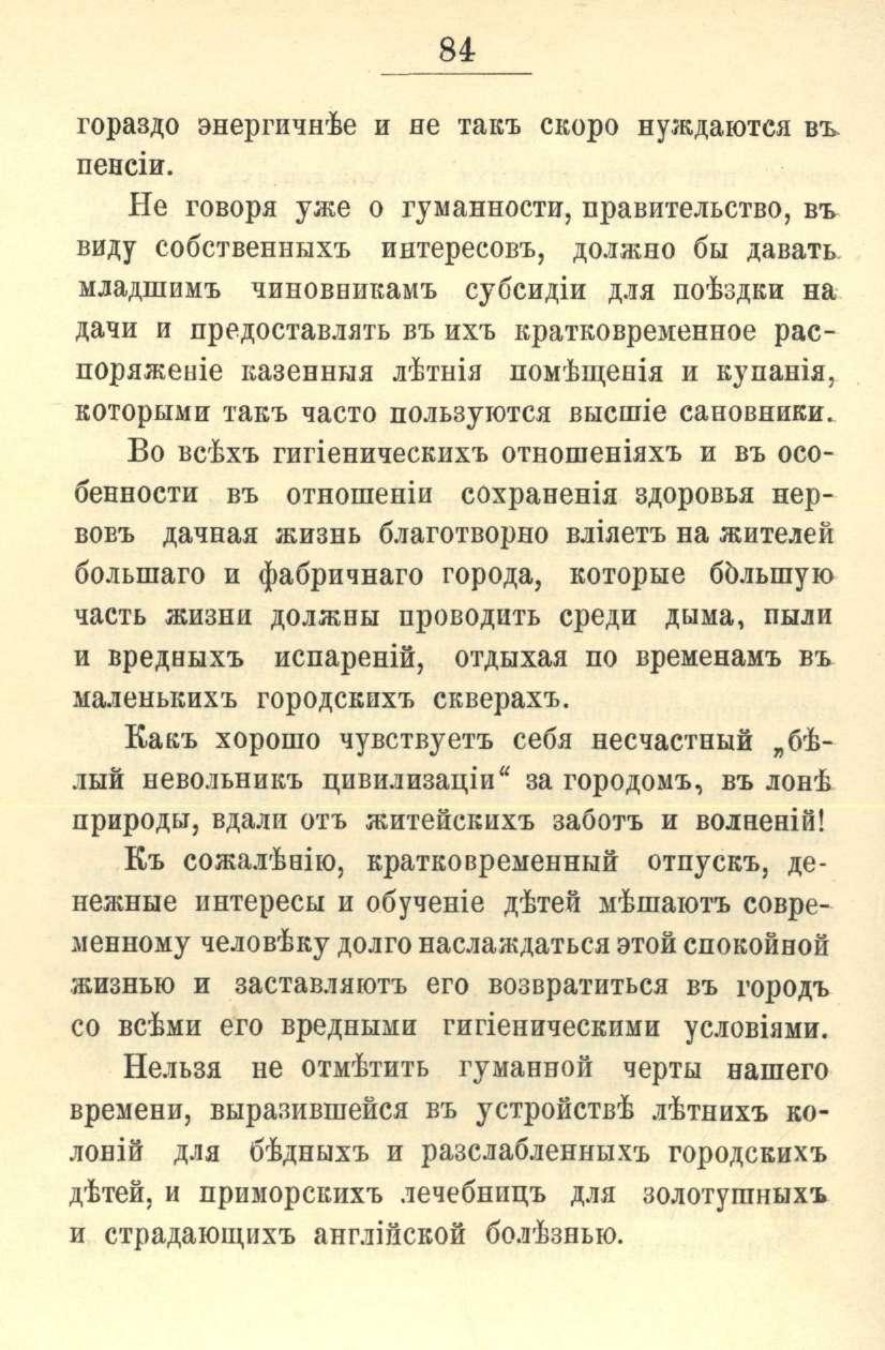 84

гораздо энергичнѣе и не такъ скоро нуждаются въ пенсіи.

Не говоря уже о гуманности, правительство, въ виду собственныхъ интересовъ, должно бы давать младшимъ чиновникамъ субсидіи для поѣздки на дачи и предоставлять въ ихъ кратковременное распоряженіе казенныя лѣтнія помѣщенія и купанія, которыми такъ часто пользуются высшіе сановники.

Во всѣхъ гигіеническихъ отношеніяхъ и въ особенности въ отношеніи сохраненія здоровья нервовъ дачная жизнь благотворно вліяетъ на жителей большаго и фабричнаго города, которые бо̀льшую часть жизни должны проводить среди дыма, пыли и вредныхъ испареній, отдыхая по временамъ въ маленькихъ городскихъ скверахъ.

Какъ хорошо чувствуетъ себя несчастный „бѣлый невольникъ цивилизаціи“ за городомъ, въ лонѣ природы, вдали отъ житейскихъ заботъ и волненій!

Къ сожалѣнію, кратковременный отпускъ, денежные интересы и обученіе дѣтей мѣшаютъ современному человѣку долго наслаждаться этой спокойной жизнью и заставляютъ его возвратиться въ городъ со всѣми его вредными гигіеническими условіями.

Нельзя не отмѣтить гуманной черты нашего времени, выразившейся въ устройствѣ лѣтнихъ колоній для бѣдныхъ и разслабленныхъ городскихъ дѣтей, и приморскихъ лечебницъ для золотушныхъ и страдающихъ англійской болѣзнью.